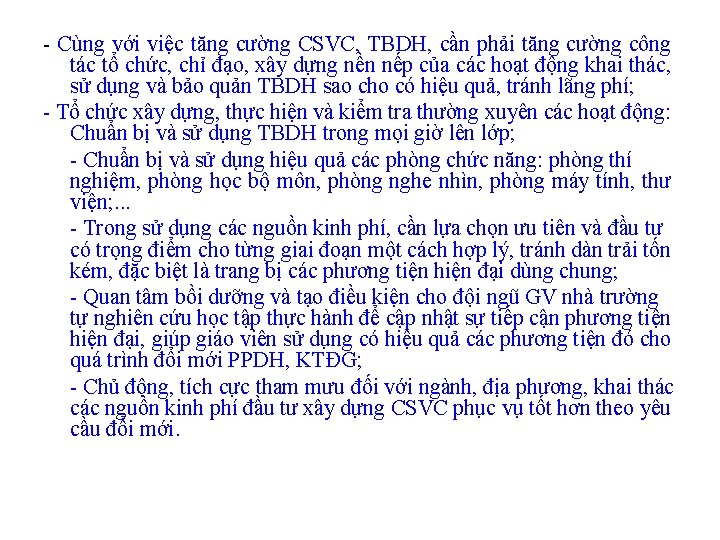 - Cùng với việc tăng cường CSVC, TBDH, cần phải tăng cường công tác tổ chức, chỉ đạo, xây dựng nền nếp của các hoạt động khai thác, sử dụng và bảo quản TBDH sao cho có hiệu quả, tránh lãng phí;

- Tổ chức xây dựng, thực hiện và kiểm tra thường xuyên các hoạt động: Chuẩn bị và sử dụng TBDH trong mọi giờ lên lớp;

- Chuẩn bị và sử dụng hiệu quả các phòng chức năng: phòng thí nghiệm, phòng học bộ môn, phòng nghe nhìn, phòng máy tính, thư viện;...

- Trong sử dụng các nguồn kinh phí, cần lựa chọn ưu tiên và đầu tư có trọng điểm cho từng giai đoạn một cách hợp lý, tránh dàn trải tốn kém, đặc biệt là trang bị các phương tiện hiện đại dùng chung;

- Quan tâm bồi dưỡng và tạo điều kiện cho đội ngũ GV nhà trường tự nghiên cứu học tập thực hành để cập nhật sự tiếp cận phương tiện hiện đại, giúp giáo viên sử dụng có hiệu quả các phương tiện đó cho quá trình đổi mới PPDH, KTĐG;

- Chủ động, tích cực tham mưu đối với ngành, địa phương, khai thác các nguồn kinh phí đầu tư xây dựng CSVC phục vụ tốt hơn theo yêu cầu đổi mới.